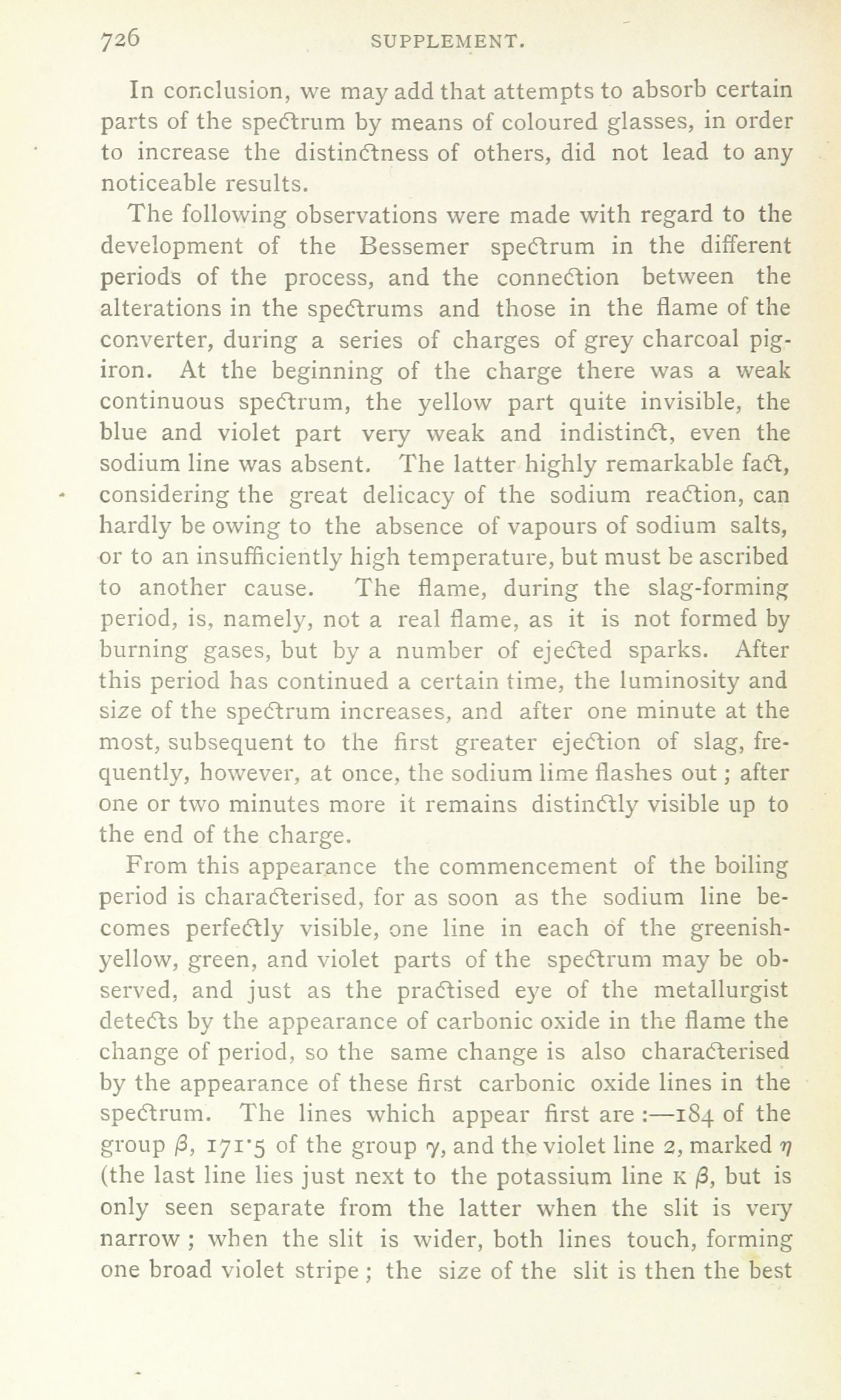 726 SUPPLEMENT.

In conclusion, we may add that attempts to absorb certain parts of the spectrum by means of coloured glasses, in order to increase the distinctness of others, did not lead to any noticeable results.

The following observations were made with regard to the development of the Bessemer spectrum in the different periods of the process, and the connection between the alterations in the spectrums and those in the flame of the converter, during a series of charges of grey charcoal pig-iron. At the beginning of the charge there was a weak continuous spectrum, the yellow part quite invisible, the blue and violet part very weak and indistinct, even the sodium line was absent. The latter highly remarkable fact, considering the great delicacy of the sodium reaction, can hardly be owing to the absence of vapours of sodium salts, or to an insufficiently high temperature, but must be ascribed to another cause. The flame, during the slag-forming period, is, namely, not a real flame, as it is not formed by burning gases, but by a number of ejected sparks. After this period has continued a certain time, the luminosity and size of the spectrum increases, and after one minute at the most, subsequent to the first greater ejection of slag, frequently, however, at once, the sodium lime flashes out; after one or two minutes more it remains distinctly visible up to the end of the charge.

From this appearance the commencement of the boiling period is characterised, for as soon as the sodium line becomes perfectly visible, one line in each of the greenish-yellow, green, and violet parts of the spectrum may be observed, and just as the practised eye of the metallurgist detects by the appearance of carbonic oxide in the flame the change of period, so the same change is also characterised by the appearance of these first carbonic oxide lines in the spectrum. The lines which appear first are :—184 of the group $\beta$, 171·5 of the group $\gamma$, and the violet line 2, marked $\eta$ (the last line lies just next to the potassium line K $\beta$, but is only seen separate from the latter when the slit is very narrow; when the slit is wider, both lines touch, forming one broad violet stripe; the size of the slit is then the best